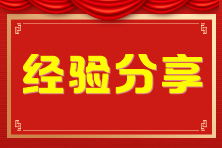 经验分享